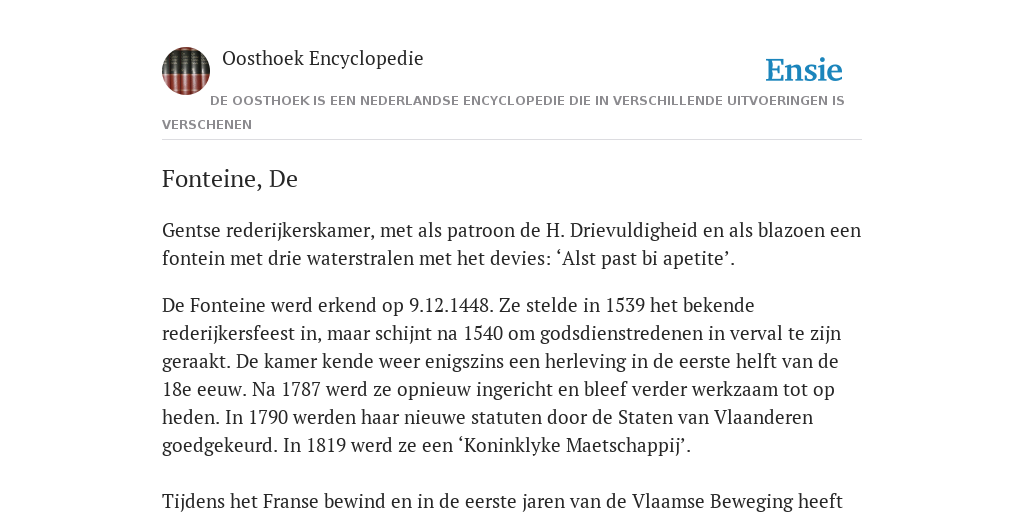 Oosthoek Encyclopedie

Ensie

DE OOSTHOEK IS EEN NEDERLANDSE ENCYCLOPEDIE DIE IN VERSCHILLENDE UITVOERINGEN IS VERSCHENEN

Fonteine, De

Gentse rederijkerskamer, met als patroon de H. Drievuldigheid en als blazoen een fontein met drie waterstralen met het devies: ‘Alst past bi apetite’.

De Fonteine werd erkend op 9.12.1448. Ze stelde in 1539 het bekende rederijkersfeest in, maar schijnt na 1540 om godsdienstredenen in verval te zijn geraakt. De kamer kende weer enigszins een herleving in de eerste helft van de 18e eeuw. Na 1787 werd ze opnieuw ingericht en bleef verder werkzaam tot op heden. In 1790 werden haar nieuwe statuten door de Staten van Vlaanderen goedgekeurd. In 1819 werd ze een ‘Koninklyke Maetschappij’.

Tijdens het Franse bewind en in de eerste jaren van de Vlaamse Beweging heeft